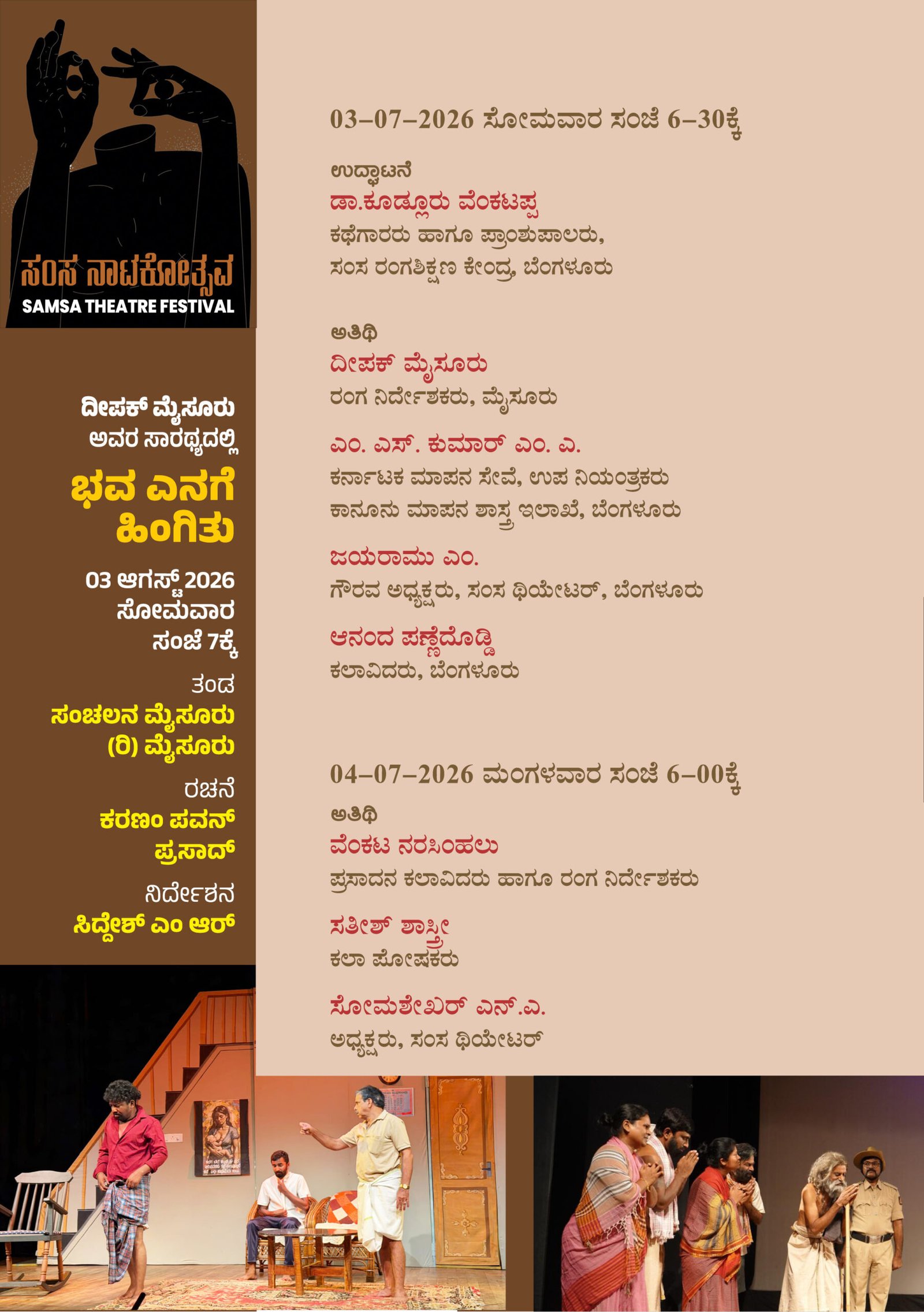 ಸಂಸ ನಾಟಕೋತ್ಸವ
SAMSA THEATRE FESTIVAL

ದೀಪಕ್ ಮೈಸೂರು
ಅವರ ಸಾರಥ್ಯದಲ್ಲಿ

ಭವ ಎನಗೆ ಹಿಂಗಿತು

03 ಆಗಸ್ಟ್ 2026
ಸೋಮವಾರ
ಸಂಜೆ 7ಕ್ಕೆ

ತಂಡ
ಸಂಚಲನ ಮೈಸೂರು (ರಿ) ಮೈಸೂರು

ರಚನೆ
ಕರಣಂ ಪವನ್ ಪ್ರಸಾದ್

ನಿರ್ದೇಶನ
ಸಿದ್ದೇಶ್ ಎಂ ಆರ್

03–07–2026 ಸೋಮವಾರ ಸಂಜೆ 6–30ಕ್ಕೆ

ಉದ್ಘಾಟನೆ
ಡಾ.ಕೂಡ್ಲೂರು ವೆಂಕಟಪ್ಪ
ಕಥೆಗಾರರು ಹಾಗೂ ಪ್ರಾಂಶುಪಾಲರು,
ಸಂಸ ರಂಗಶಿಕ್ಷಣ ಕೇಂದ್ರ, ಬೆಂಗಳೂರು

ಅತಿಥಿ
ದೀಪಕ್ ಮೈಸೂರು
ರಂಗ ನಿರ್ದೇಶಕರು, ಮೈಸೂರು

ಎಂ. ಎಸ್. ಕುಮಾರ್ ಎಂ. ಎ.
ಕರ್ನಾಟಕ ಮಾಪನ ಸೇವೆ, ಉಪ ನಿಯಂತ್ರಕರು
ಕಾನೂನು ಮಾಪನ ಶಾಸ್ತ್ರ ಇಲಾಖೆ, ಬೆಂಗಳೂರು

ಜಯರಾಮು ಎಂ.
ಗೌರವ ಅಧ್ಯಕ್ಷರು, ಸಂಸ ಥಿಯೇಟರ್, ಬೆಂಗಳೂರು

ಆನಂದ ಪಣ್ಣೆದೊಡ್ಡಿ
ಕಲಾವಿದರು, ಬೆಂಗಳೂರು

04–07–2026 ಮಂಗಳವಾರ ಸಂಜೆ 6–00ಕ್ಕೆ

ಅತಿಥಿ
ವೆಂಕಟ ನರಸಿಂಹಲು
ಪ್ರಸಾದನ ಕಲಾವಿದರು ಹಾಗೂ ರಂಗ ನಿರ್ದೇಶಕರು

ಸತೀಶ್ ಶಾಸ್ತ್ರೀ
ಕಲಾ ಪೋಷಕರು

ಸೋಮಶೇಖರ್ ಎನ್.ಎ.
ಅಧ್ಯಕ್ಷರು, ಸಂಸ ಥಿಯೇಟರ್